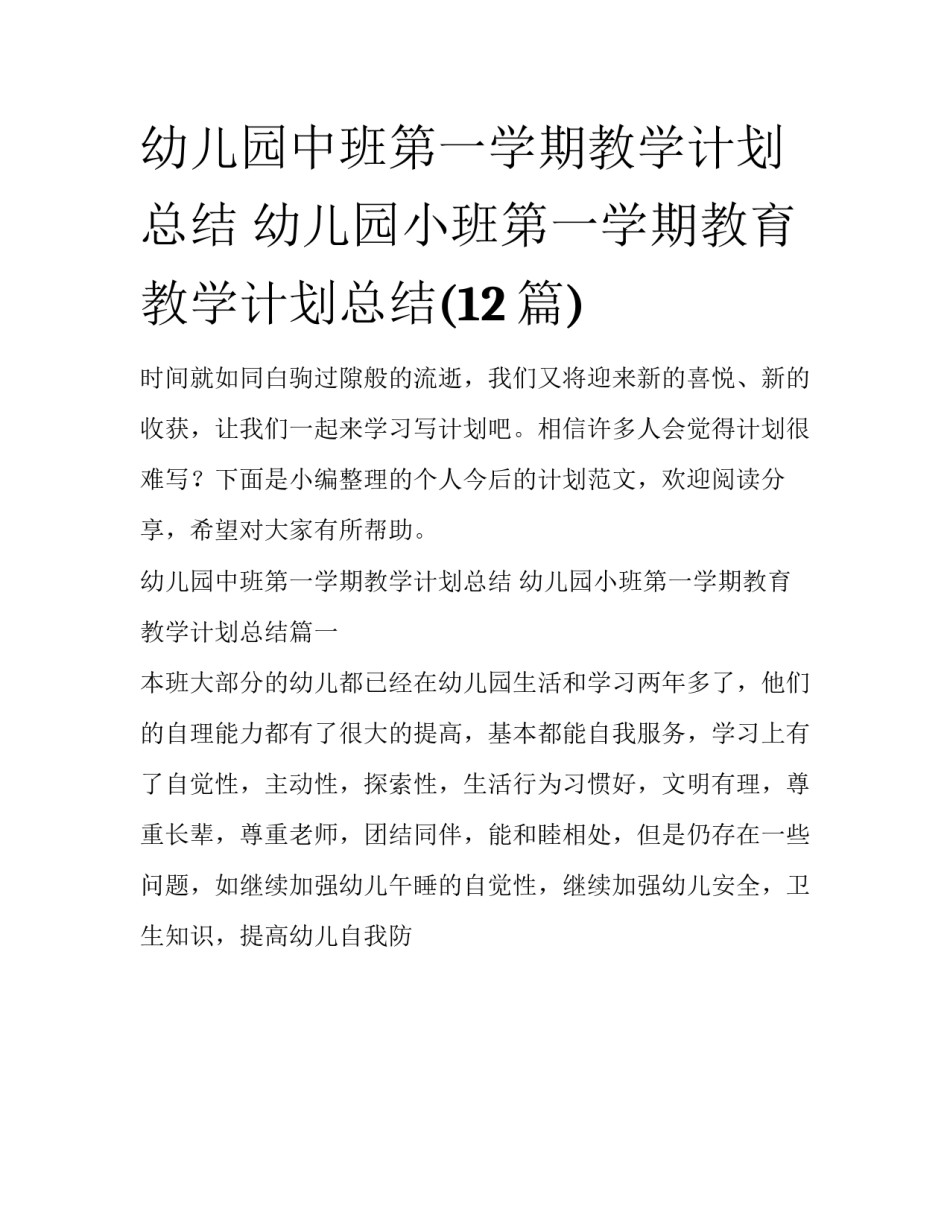 幼儿园中班第一学期教学计划总结 幼儿园小班第一学期教育教学计划总结(12 篇)

时间就如同白驹过隙般的流逝，我们又将迎来新的喜悦、新的收获，让我们一起来学习写计划吧。相信许多人会觉得计划很难写？下面是小编整理的个人今后的计划范文，欢迎阅读分享，希望对大家有所帮助。

幼儿园中班第一学期教学计划总结 幼儿园小班第一学期教育教学计划总结篇一

本班大部分的幼儿都已经在幼儿园生活和学习两年多了，他们的自理能力都有了很大的提高，基本都能自我服务，学习上有了自觉性，主动性，探索性，生活行为习惯好，文明有理，尊重长辈，尊重老师，团结同伴，能和睦相处，但是仍存在一些问题，如继续加强幼儿午睡的自觉性，继续加强幼儿安全，卫生知识，提高幼儿自我防